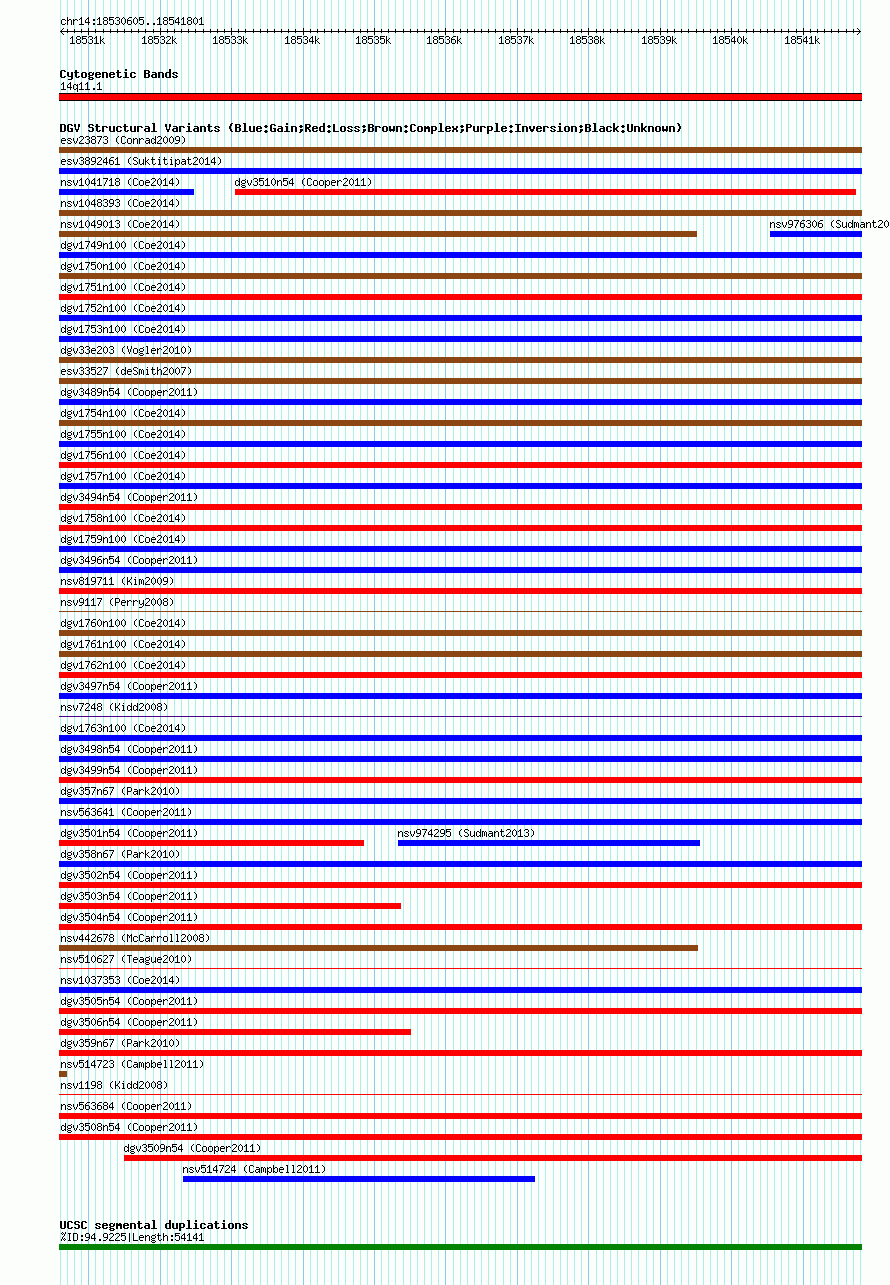 chr14:18530605..18541801

18531k 18532k 18533k 18534k 18535k 18536k 18537k 18538k 18539k 18540k 18541k

Cytogenetic Bands
14q11.1

DGV Structural Variants (Blue:Gain;Red:Loss;Brown:Complex;Purple:Inversion;Black:Unknown)
esv23873 (Conrad2009)
esv3892461 (Suktitipat2014)
nsv1041718 (Coe2014)
dgv3510n54 (Cooper2011)
nsv1048393 (Coe2014)
nsv1049013 (Coe2014)
nsv976306 (Sudmant20
dgv1749n100 (Coe2014)
dgv1750n100 (Coe2014)
dgv1751n100 (Coe2014)
dgv1752n100 (Coe2014)
dgv1753n100 (Coe2014)
dgv33e203 (Vogler2010)
esv33527 (deSmith2007)
dgv3489n54 (Cooper2011)
dgv1754n100 (Coe2014)
dgv1755n100 (Coe2014)
dgv1756n100 (Coe2014)
dgv1757n100 (Coe2014)
dgv3494n54 (Cooper2011)
dgv1758n100 (Coe2014)
dgv1759n100 (Coe2014)
dgv3496n54 (Cooper2011)
nsv819711 (Kim2009)
nsv9117 (Perry2008)
dgv1760n100 (Coe2014)
dgv1761n100 (Coe2014)
dgv1762n100 (Coe2014)
dgv3497n54 (Cooper2011)
nsv7248 (Kidd2008)
dgv1763n100 (Coe2014)
dgv3498n54 (Cooper2011)
dgv3499n54 (Cooper2011)
dgv357n67 (Park2010)
nsv563641 (Cooper2011)
dgv3501n54 (Cooper2011)
nsv974295 (Sudmant2013)
dgv358n67 (Park2010)
dgv3502n54 (Cooper2011)
dgv3503n54 (Cooper2011)
dgv3504n54 (Cooper2011)
nsv442678 (McCarroll2008)
nsv510627 (Teague2010)
nsv1037353 (Coe2014)
dgv3505n54 (Cooper2011)
dgv3506n54 (Cooper2011)
dgv359n67 (Park2010)
nsv514723 (Campbell2011)
nsv1198 (Kidd2008)
nsv563684 (Cooper2011)
dgv3508n54 (Cooper2011)
dgv3509n54 (Cooper2011)
nsv514724 (Campbell2011)

UCSC segmental duplications
%ID:94.9225|Length:54141